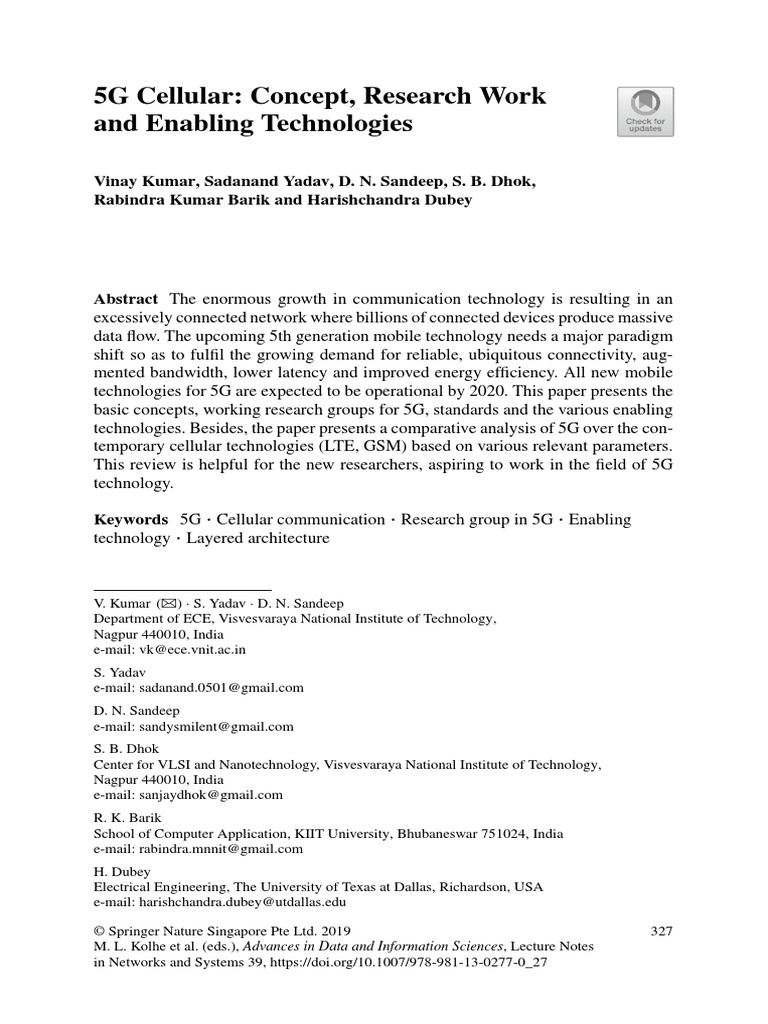 5G Cellular: Concept, Research Work and Enabling Technologies

Check for updates

Vinay Kumar, Sadanand Yadav, D. N. Sandeep, S. B. Dhok, Rabindra Kumar Barik and Harishchandra Dubey

Abstract The enormous growth in communication technology is resulting in an excessively connected network where billions of connected devices produce massive data flow. The upcoming 5th generation mobile technology needs a major paradigm shift so as to fulfil the growing demand for reliable, ubiquitous connectivity, augmented bandwidth, lower latency and improved energy efficiency. All new mobile technologies for 5G are expected to be operational by 2020. This paper presents the basic concepts, working research groups for 5G, standards and the various enabling technologies. Besides, the paper presents a comparative analysis of 5G over the contemporary cellular technologies (LTE, GSM) based on various relevant parameters. This review is helpful for the new researchers, aspiring to work in the field of 5G technology.

Keywords 5G · Cellular communication · Research group in 5G · Enabling technology · Layered architecture

V. Kumar (✉) · S. Yadav · D. N. Sandeep
Department of ECE, Visvesvaraya National Institute of Technology, Nagpur 440010, India
e-mail: vk@ece.vnit.ac.in

S. Yadav
e-mail: sadanand.0501@gmail.com

D. N. Sandeep
e-mail: sandysmilent@gmail.com

S. B. Dhok
Center for VLSI and Nanotechnology, Visvesvaraya National Institute of Technology, Nagpur 440010, India
e-mail: sanjaydhok@gmail.com

R. K. Barik
School of Computer Application, KIIT University, Bhubaneswar 751024, India
e-mail: rabindra.mnnit@gmail.com

H. Dubey
Electrical Engineering, The University of Texas at Dallas, Richardson, USA
e-mail: harishchandra.dubey@utdallas.edu

© Springer Nature Singapore Pte Ltd. 2019
M. L. Kolhe et al. (eds.), Advances in Data and Information Sciences, Lecture Notes in Networks and Systems 39, https://doi.org/10.1007/978-981-13-0277-0_27

327